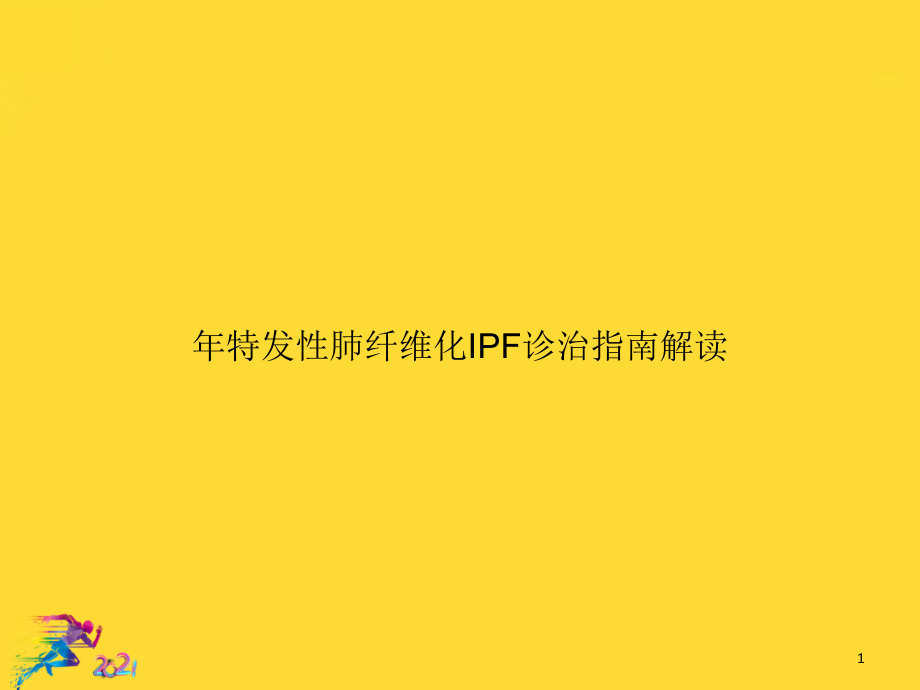 年特发性肺纤维化IPF诊治指南解读

2021

1